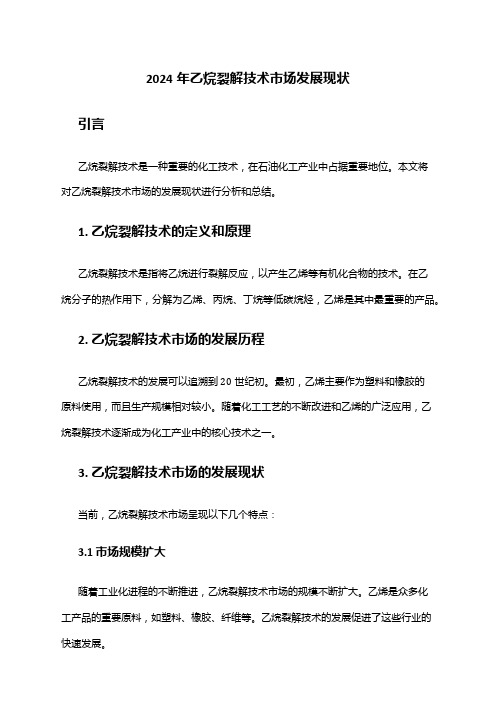 2024 年乙烷裂解技术市场发展现状

引言

乙烷裂解技术是一种重要的化工技术，在石油化工产业中占据重要地位。本文将对乙烷裂解技术市场的发展现状进行分析和总结。

1. 乙烷裂解技术的定义和原理

乙烷裂解技术是指将乙烷进行裂解反应，以产生乙烯等有机化合物的技术。在乙烷分子的热作用下，分解为乙烯、丙烷、丁烷等低碳烷烃，乙烯是其中最重要的产品。

2. 乙烷裂解技术市场的发展历程

乙烷裂解技术的发展可以追溯到 20 世纪初。最初，乙烯主要作为塑料和橡胶的原料使用，而且生产规模相对较小。随着化工工艺的不断改进和乙烯的广泛应用，乙烷裂解技术逐渐成为化工产业中的核心技术之一。

3. 乙烷裂解技术市场的发展现状

当前，乙烷裂解技术市场呈现以下几个特点：

3.1 市场规模扩大

随着工业化进程的不断推进，乙烷裂解技术市场的规模不断扩大。乙烯是众多化工产品的重要原料，如塑料、橡胶、纤维等。乙烷裂解技术的发展促进了这些行业的快速发展。